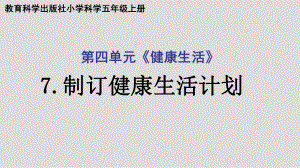 教育科学出版社小学科学五年级上册

第四单元《健康生活》

7. 制订健康生活计划